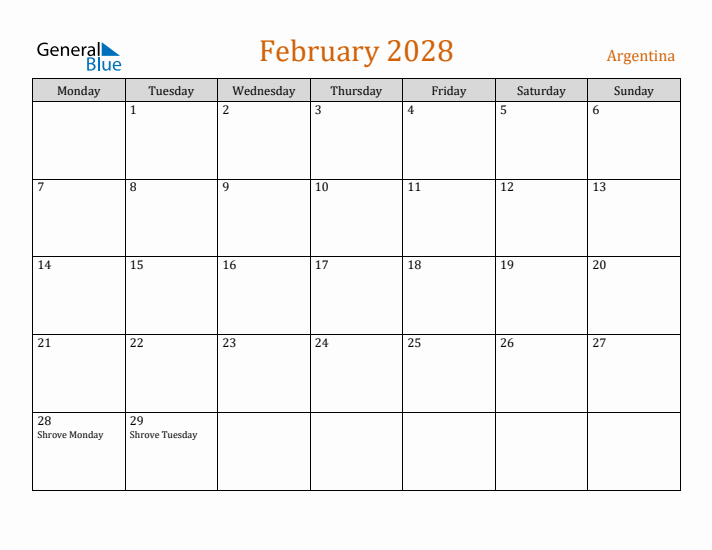 General Blue

February 2028

Argentina

| Monday | Tuesday | Wednesday | Thursday | Friday | Saturday | Sunday |
|---|---|---|---|---|---|---|
| | 1 | 2 | 3 | 4 | 5 | 6 |
| 7 | 8 | 9 | 10 | 11 | 12 | 13 |
| 14 | 15 | 16 | 17 | 18 | 19 | 20 |
| 21 | 22 | 23 | 24 | 25 | 26 | 27 |
| 28 Shrove Monday | 29 Shrove Tuesday | | | | | |